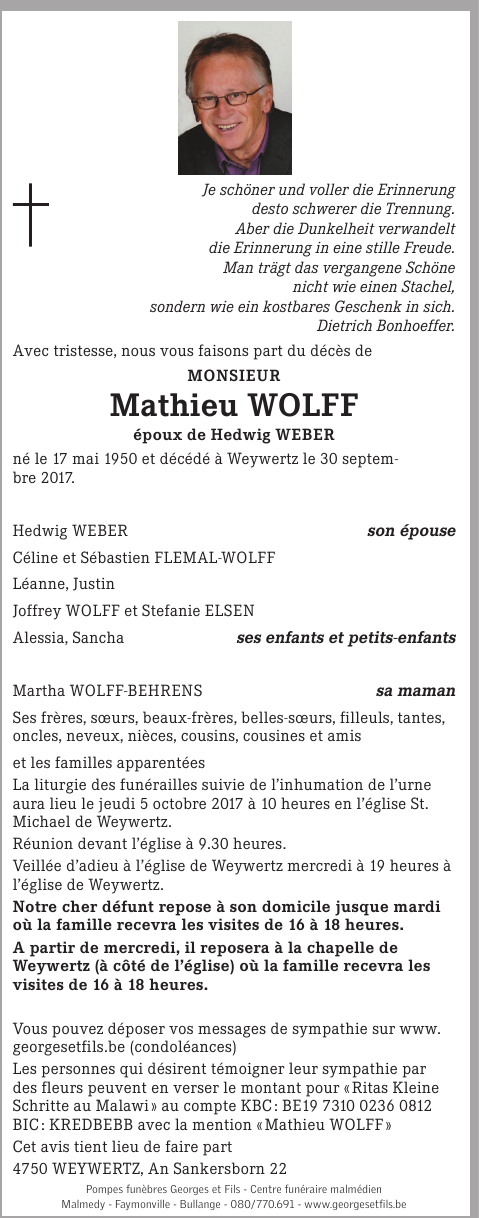 Je schöner und voller die Erinnerung
desto schwerer die Trennung.
Aber die Dunkelheit verwandelt
die Erinnerung in eine stille Freude.
Man trägt das vergangene Schöne
nicht wie einen Stachel,
sondern wie ein kostbares Geschenk in sich.
Dietrich Bonhoeffer.

Avec tristesse, nous vous faisons part du décès de

MONSIEUR

Mathieu WOLFF

époux de Hedwig WEBER

né le 17 mai 1950 et décédé à Weywertz le 30 septembre 2017.

Hedwig WEBER son épouse

Céline et Sébastien FLEMAL-WOLFF

Léanne, Justin

Joffrey WOLFF et Stefanie ELSEN

Alessia, Sancha ses enfants et petits-enfants

Martha WOLFF-BEHRENS sa maman

Ses frères, sœurs, beaux-frères, belles-sœurs, filleuls, tantes, oncles, neveux, nièces, cousins, cousines et amis

et les familles apparentées

La liturgie des funérailles suivie de l'inhumation de l'urne aura lieu le jeudi 5 octobre 2017 à 10 heures en l'église St. Michael de Weywertz.

Réunion devant l'église à 9.30 heures.

Veillée d'adieu à l'église de Weywertz mercredi à 19 heures à l'église de Weywertz.

Notre cher défunt repose à son domicile jusque mardi où la famille recevra les visites de 16 à 18 heures.

A partir de mercredi, il reposera à la chapelle de Weywertz (à côté de l'église) où la famille recevra les visites de 16 à 18 heures.

Vous pouvez déposer vos messages de sympathie sur www.georgesetfils.be (condoléances)

Les personnes qui désirent témoigner leur sympathie par des fleurs peuvent en verser le montant pour «Ritas Kleine Schritte au Malawi» au compte KBC: BE19 7310 0236 0812 BIC: KREDBEBB avec la mention «Mathieu WOLFF»

Cet avis tient lieu de faire part

4750 WEYWERTZ, An Sankersborn 22

Pompes funèbres Georges et Fils - Centre funéraire malmédien
Malmedy - Faymonville - Bullange - 080/770.691 - www.georgesetfils.be